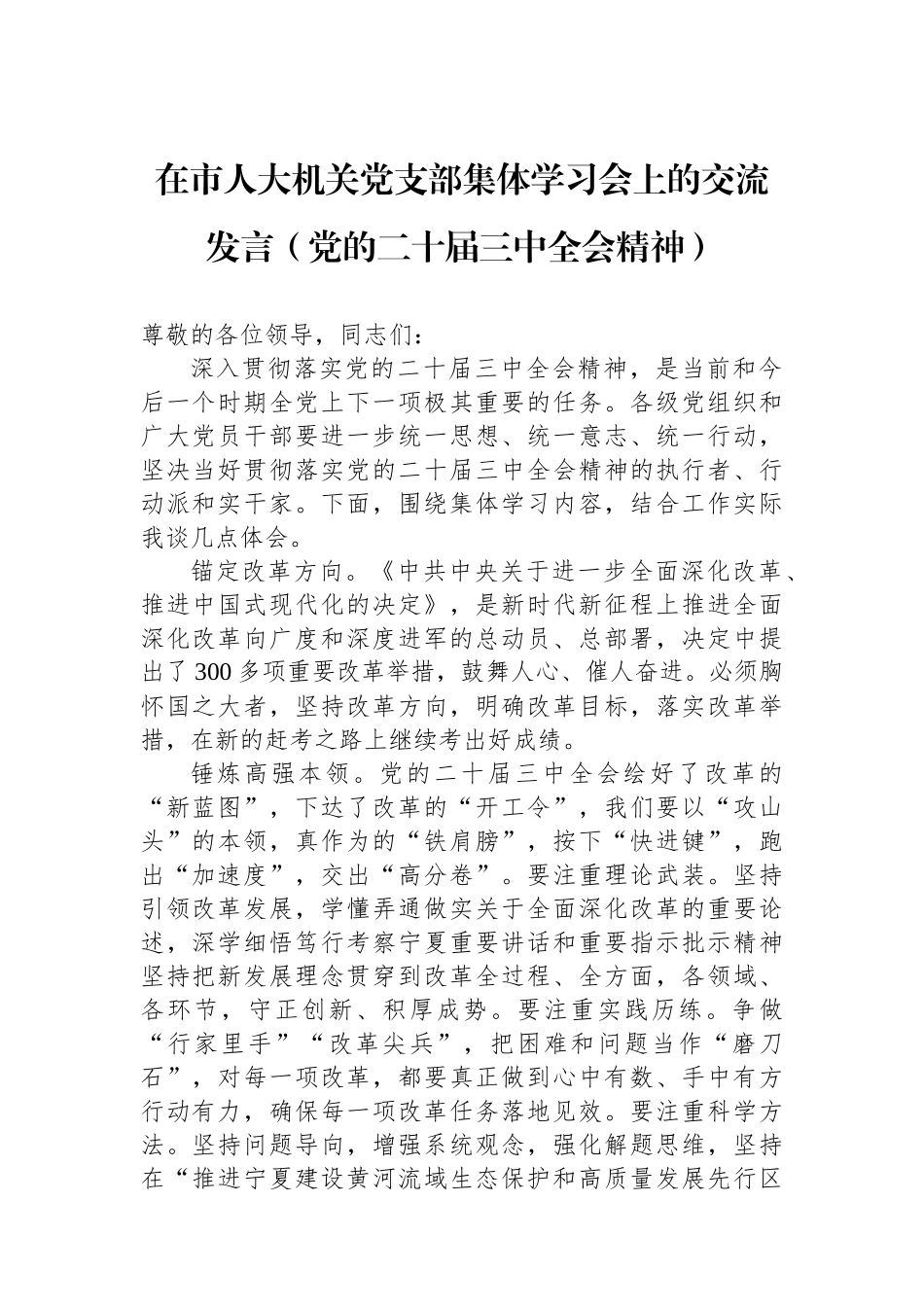 在市人大机关党支部集体学习会上的交流发言（党的二十届三中全会精神）

尊敬的各位领导，同志们：

深入贯彻落实党的二十届三中全会精神，是当前和今后一个时期全党上下一项极其重要的任务。各级党组织和广大党员干部要进一步统一思想、统一意志、统一行动，坚决当好贯彻落实党的二十届三中全会精神的执行者、行动派和实干家。下面，围绕集体学习内容，结合工作实际我谈几点体会。

锚定改革方向。《中共中央关于进一步全面深化改革、推进中国式现代化的决定》，是新时代新征程上推进全面深化改革向广度和深度进军的总动员、总部署，决定中提出了300多项重要改革举措，鼓舞人心、催人奋进。必须胸怀国之大者，坚持改革方向，明确改革目标，落实改革举措，在新的赶考之路上继续考出好成绩。

锤炼高强本领。党的二十届三中全会绘好了改革的“新蓝图”，下达了改革的“开工令”，我们要以“攻山头”的本领，真作为的“铁肩膀”，按下“快进键”，跑出“加速度”，交出“高分卷”。要注重理论武装。坚持引领改革发展，学懂弄通做实关于全面深化改革的重要论述，深学细悟笃行考察宁夏重要讲话和重要指示批示精神坚持把新发展理念贯穿到改革全过程、全方面，各领域、各环节，守正创新、积厚成势。要注重实践历练。争做“行家里手”“改革尖兵”，把困难和问题当作“磨刀石”，对每一项改革，都要真正做到心中有数、手中有方行动有力，确保每一项改革任务落地见效。要注重科学方法。坚持问题导向，增强系统观念，强化解题思维，坚持在“推进宁夏建设黄河流域生态保护和高质量发展先行区